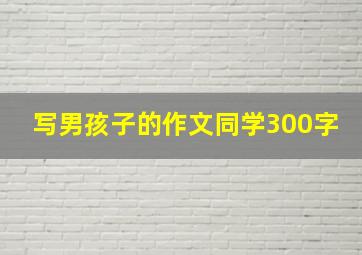 写男孩子的作文同学300字